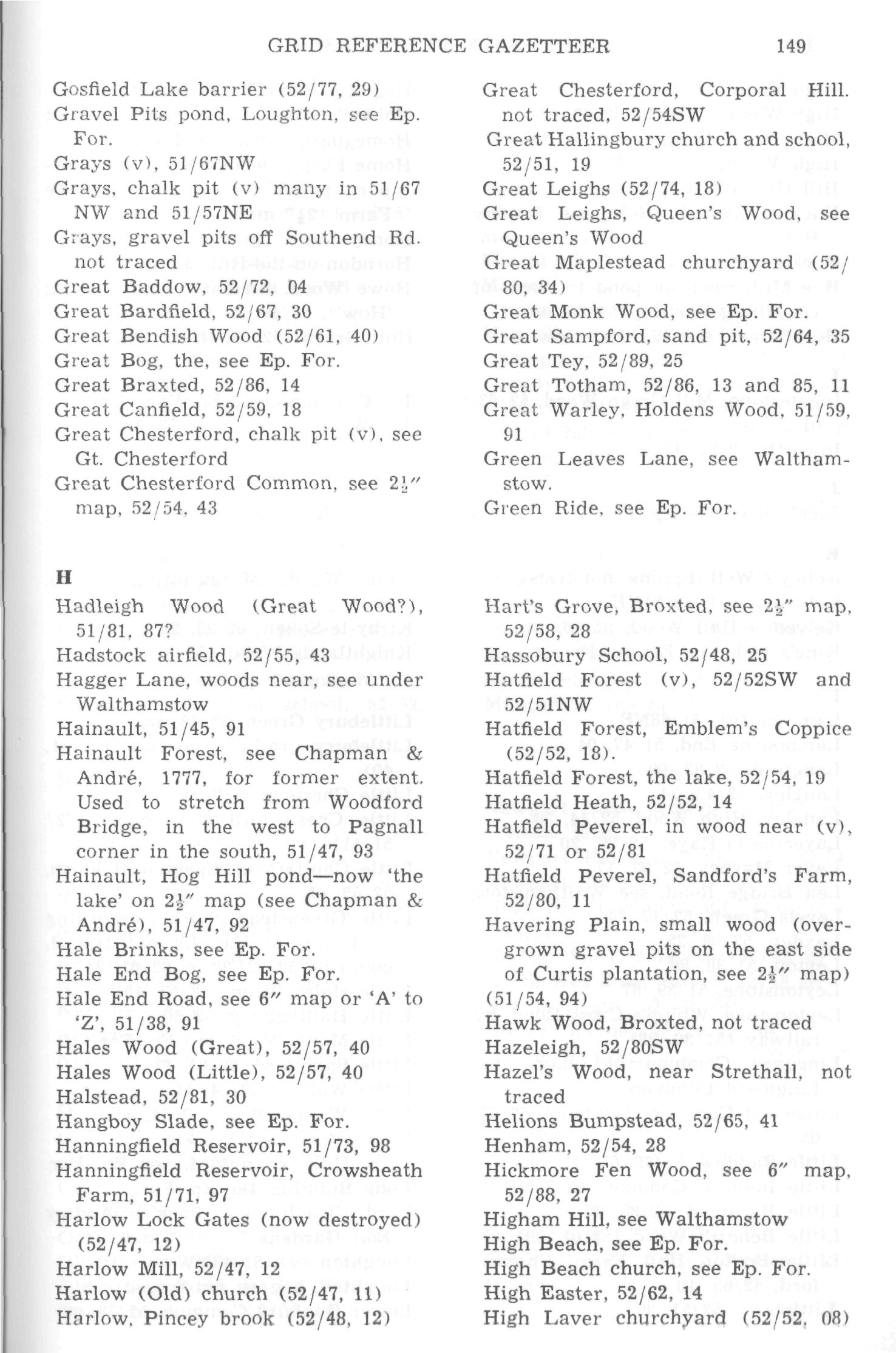 GRID REFERENCE GAZETTEER 149

Gosfield Lake barrier (52/77, 29)
Gravel Pits pond, Loughton, see Ep. For.
Grays (v), 51/67NW
Grays, chalk pit (v) many in 51/67 NW and 51/57NE
Grays, gravel pits off Southend Rd. not traced
Great Baddow, 52/72, 04
Great Bardfield, 52/67, 30
Great Bendish Wood (52/61, 40)
Great Bog, the, see Ep. For.
Great Braxted, 52/86, 14
Great Canfield, 52/59, 18
Great Chesterford, chalk pit (v), see Gt. Chesterford
Great Chesterford Common, see $2\frac{1}{2}''$ map, 52/54, 43

Great Chesterford, Corporal Hill. not traced, 52/54SW
Great Hallingbury church and school, 52/51, 19
Great Leighs (52/74, 18)
Great Leighs, Queen's Wood, see Queen's Wood
Great Maplestead churchyard (52/80, 34)
Great Monk Wood, see Ep. For.
Great Sampford, sand pit, 52/64, 35
Great Tey, 52/89, 25
Great Totham, 52/86, 13 and 85, 11
Great Warley, Holdens Wood, 51/59, 91
Green Leaves Lane, see Walthamstow.
Green Ride, see Ep. For.

H
Hadleigh Wood (Great Wood?), 51/81, 87?
Hadstock airfield, 52/55, 43
Hagger Lane, woods near, see under Walthamstow
Hainault, 51/45, 91
Hainault Forest, see Chapman & André, 1777, for former extent. Used to stretch from Woodford Bridge, in the west to Pagnall corner in the south, 51/47, 93
Hainault, Hog Hill pond—now 'the lake' on $2\frac{1}{2}''$ map (see Chapman & André), 51/47, 92
Hale Brinks, see Ep. For.
Hale End Bog, see Ep. For.
Hale End Road, see 6″ map or 'A' to 'Z', 51/38, 91
Hales Wood (Great), 52/57, 40
Hales Wood (Little), 52/57, 40
Halstead, 52/81, 30
Hangboy Slade, see Ep. For.
Hanningfield Reservoir, 51/73, 98
Hanningfield Reservoir, Crowsheath Farm, 51/71, 97
Harlow Lock Gates (now destroyed) (52/47, 12)
Harlow Mill, 52/47, 12
Harlow (Old) church (52/47, 11)
Harlow, Pincey brook (52/48, 12)

Hart's Grove, Broxted, see $2\frac{1}{2}''$ map, 52/58, 28
Hassobury School, 52/48, 25
Hatfield Forest (v), 52/52SW and 52/51NW
Hatfield Forest, Emblem's Coppice (52/52, 18).
Hatfield Forest, the lake, 52/54, 19
Hatfield Heath, 52/52, 14
Hatfield Peverel, in wood near (v), 52/71 or 52/81
Hatfield Peverel, Sandford's Farm, 52/80, 11
Havering Plain, small wood (overgrown gravel pits on the east side of Curtis plantation, see $2\frac{1}{2}''$ map) (51/54, 94)
Hawk Wood, Broxted, not traced
Hazeleigh, 52/80SW
Hazel's Wood, near Strethall, not traced
Helions Bumpstead, 52/65, 41
Henham, 52/54, 28
Hickmore Fen Wood, see 6″ map, 52/88, 27
Higham Hill, see Walthamstow
High Beach, see Ep. For.
High Beach church, see Ep. For.
High Easter, 52/62, 14
High Laver churchyard (52/52, 08)